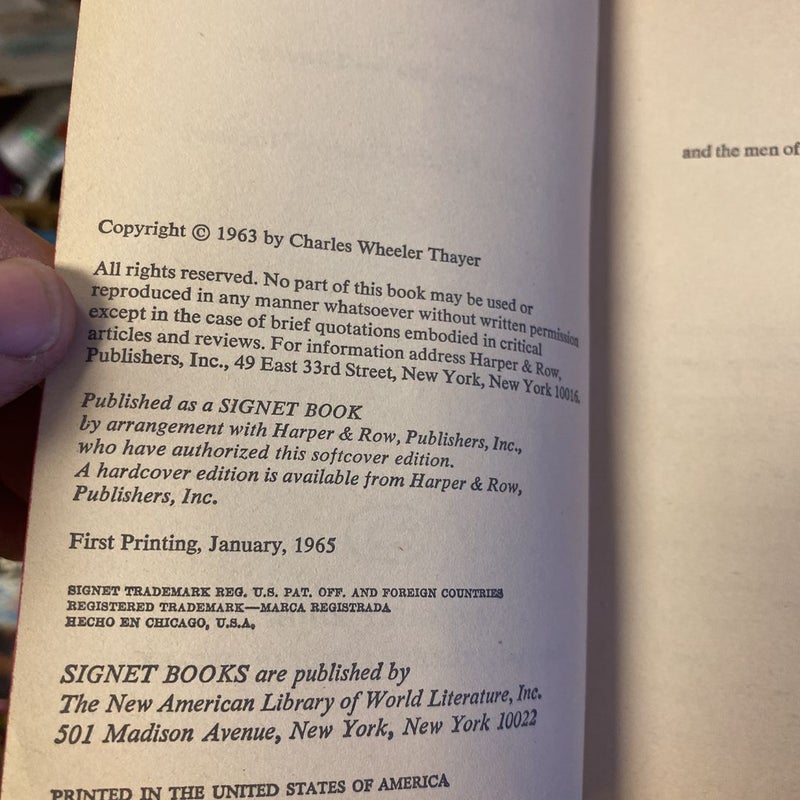 Copyright © 1963 by Charles Wheeler Thayer

All rights reserved. No part of this book may be used or reproduced in any manner whatsoever without written permission except in the case of brief quotations embodied in critical articles and reviews. For information address Harper & Row, Publishers, Inc., 49 East 33rd Street, New York, New York 10016.

Published as a SIGNET BOOK by arrangement with Harper & Row, Publishers, Inc., who have authorized this softcover edition. A hardcover edition is available from Harper & Row, Publishers, Inc.

First Printing, January, 1965

SIGNET TRADEMARK REG. U.S. PAT. OFF. AND FOREIGN COUNTRIES
REGISTERED TRADEMARK—MARCA REGISTRADA
HECHO EN CHICAGO, U.S.A.

SIGNET BOOKS are published by
The New American Library of World Literature, Inc.
501 Madison Avenue, New York, New York 10022

PRINTED IN THE UNITED STATES OF AMERICA

and the men of